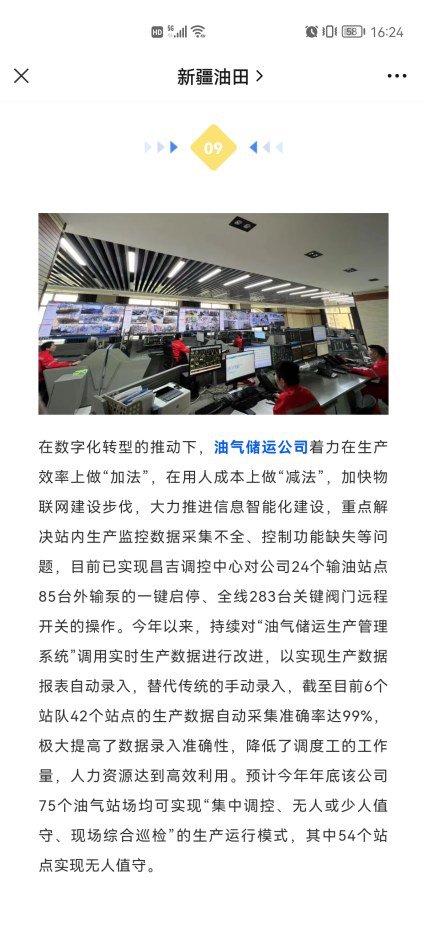 HD 5G 58 16:24

新疆油田 >

09

在数字化转型的推动下，油气储运公司着力在生产效率上做“加法”，在用人成本上做“减法”，加快物联网建设步伐，大力推进信息智能化建设，重点解决站内生产监控数据采集不全、控制功能缺失等问题，目前已实现昌吉调控中心对公司24个输油站点85台外输泵的一键启停、全线283台关键阀门远程开关的操作。今年以来，持续对“油气储运生产管理系统”调用实时生产数据进行改进，以实现生产数据报表自动录入，替代传统的手动录入，截至目前6个站队42个站点的生产数据自动采集准确率达99%，极大提高了数据录入准确性，降低了调度工的工作量，人力资源达到高效利用。预计今年年底该公司75个油气站场均可实现“集中调控、无人或少人值守、现场综合巡检”的生产运行模式，其中54个站点实现无人值守。